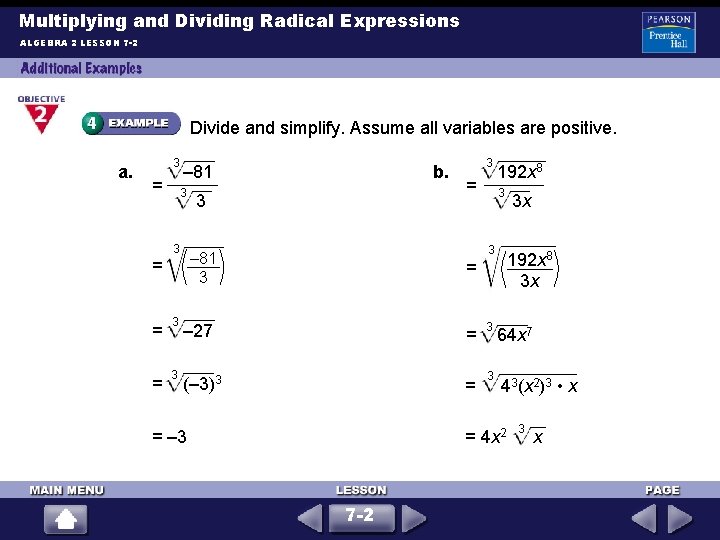 Multiplying and Dividing Radical Expressions

ALGEBRA 2 LESSON 7-2

PEARSON Prentice Hall

Additional Examples

OBJECTIVE 2

4 EXAMPLE Divide and simplify. Assume all variables are positive.

a. $= \frac{\sqrt[3]{-81}}{\sqrt[3]{3}}$

$= \sqrt[3]{\left(\frac{-81}{3}\right)}$

$= \sqrt[3]{-27}$

$= \sqrt[3]{(-3)^3}$

$= -3$

b. $= \frac{\sqrt[3]{192x^8}}{\sqrt[3]{3x}}$

$= \sqrt[3]{\left(\frac{192x^8}{3x}\right)}$

$= \sqrt[3]{64x^7}$

$= \sqrt[3]{4^3(x^2)^3 \cdot x}$

$= 4x^2 \sqrt[3]{x}$

MAIN MENU

LESSON

7-2

PAGE